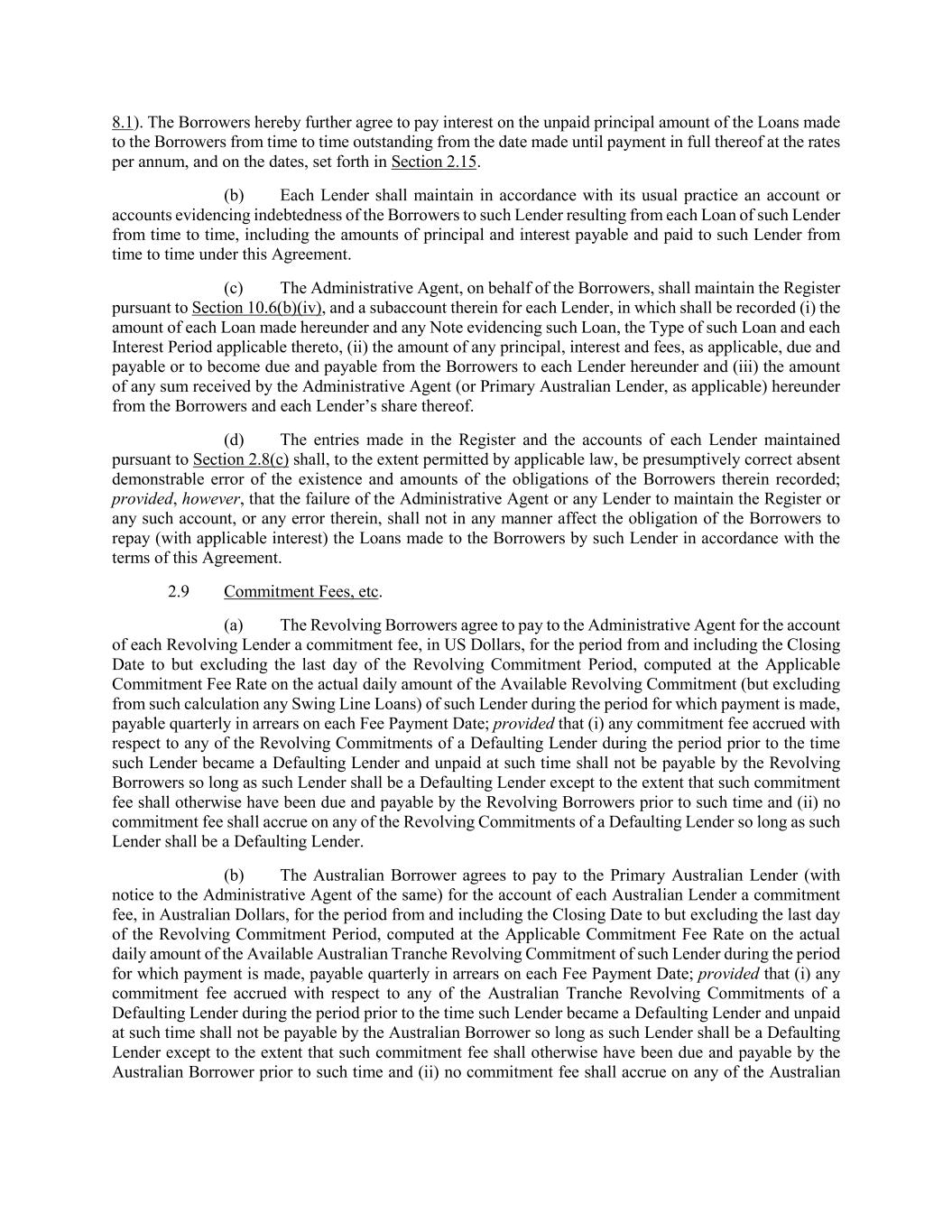 8.1). The Borrowers hereby further agree to pay interest on the unpaid principal amount of the Loans made to the Borrowers from time to time outstanding from the date made until payment in full thereof at the rates per annum, and on the dates, set forth in Section 2.15.

(b) Each Lender shall maintain in accordance with its usual practice an account or accounts evidencing indebtedness of the Borrowers to such Lender resulting from each Loan of such Lender from time to time, including the amounts of principal and interest payable and paid to such Lender from time to time under this Agreement.

(c) The Administrative Agent, on behalf of the Borrowers, shall maintain the Register pursuant to Section 10.6(b)(iv), and a subaccount therein for each Lender, in which shall be recorded (i) the amount of each Loan made hereunder and any Note evidencing such Loan, the Type of such Loan and each Interest Period applicable thereto, (ii) the amount of any principal, interest and fees, as applicable, due and payable or to become due and payable from the Borrowers to each Lender hereunder and (iii) the amount of any sum received by the Administrative Agent (or Primary Australian Lender, as applicable) hereunder from the Borrowers and each Lender's share thereof.

(d) The entries made in the Register and the accounts of each Lender maintained pursuant to Section 2.8(c) shall, to the extent permitted by applicable law, be presumptively correct absent demonstrable error of the existence and amounts of the obligations of the Borrowers therein recorded; provided, however, that the failure of the Administrative Agent or any Lender to maintain the Register or any such account, or any error therein, shall not in any manner affect the obligation of the Borrowers to repay (with applicable interest) the Loans made to the Borrowers by such Lender in accordance with the terms of this Agreement.

2.9 Commitment Fees, etc.

(a) The Revolving Borrowers agree to pay to the Administrative Agent for the account of each Revolving Lender a commitment fee, in US Dollars, for the period from and including the Closing Date to but excluding the last day of the Revolving Commitment Period, computed at the Applicable Commitment Fee Rate on the actual daily amount of the Available Revolving Commitment (but excluding from such calculation any Swing Line Loans) of such Lender during the period for which payment is made, payable quarterly in arrears on each Fee Payment Date; provided that (i) any commitment fee accrued with respect to any of the Revolving Commitments of a Defaulting Lender during the period prior to the time such Lender became a Defaulting Lender and unpaid at such time shall not be payable by the Revolving Borrowers so long as such Lender shall be a Defaulting Lender except to the extent that such commitment fee shall otherwise have been due and payable by the Revolving Borrowers prior to such time and (ii) no commitment fee shall accrue on any of the Revolving Commitments of a Defaulting Lender so long as such Lender shall be a Defaulting Lender.

(b) The Australian Borrower agrees to pay to the Primary Australian Lender (with notice to the Administrative Agent of the same) for the account of each Australian Lender a commitment fee, in Australian Dollars, for the period from and including the Closing Date to but excluding the last day of the Revolving Commitment Period, computed at the Applicable Commitment Fee Rate on the actual daily amount of the Available Australian Tranche Revolving Commitment of such Lender during the period for which payment is made, payable quarterly in arrears on each Fee Payment Date; provided that (i) any commitment fee accrued with respect to any of the Australian Tranche Revolving Commitments of a Defaulting Lender during the period prior to the time such Lender became a Defaulting Lender and unpaid at such time shall not be payable by the Australian Borrower so long as such Lender shall be a Defaulting Lender except to the extent that such commitment fee shall otherwise have been due and payable by the Australian Borrower prior to such time and (ii) no commitment fee shall accrue on any of the Australian